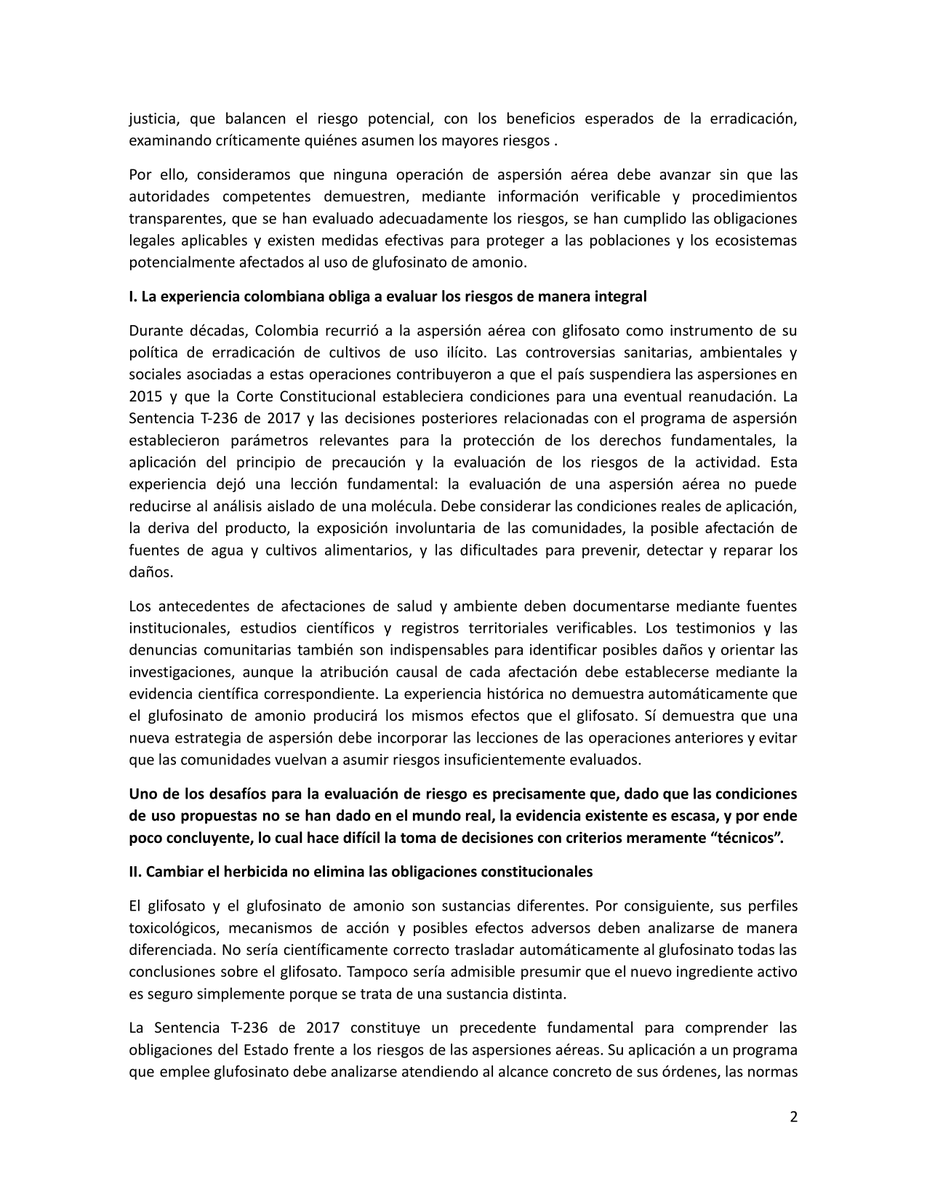 justicia, que balancen el riesgo potencial, con los beneficios esperados de la erradicación, examinando críticamente quiénes asumen los mayores riesgos .

Por ello, consideramos que ninguna operación de aspersión aérea debe avanzar sin que las autoridades competentes demuestren, mediante información verificable y procedimientos transparentes, que se han evaluado adecuadamente los riesgos, se han cumplido las obligaciones legales aplicables y existen medidas efectivas para proteger a las poblaciones y los ecosistemas potencialmente afectados al uso de glufosinato de amonio.

I. La experiencia colombiana obliga a evaluar los riesgos de manera integral

Durante décadas, Colombia recurrió a la aspersión aérea con glifosato como instrumento de su política de erradicación de cultivos de uso ilícito. Las controversias sanitarias, ambientales y sociales asociadas a estas operaciones contribuyeron a que el país suspendiera las aspersiones en 2015 y que la Corte Constitucional estableciera condiciones para una eventual reanudación. La Sentencia T-236 de 2017 y las decisiones posteriores relacionadas con el programa de aspersión establecieron parámetros relevantes para la protección de los derechos fundamentales, la aplicación del principio de precaución y la evaluación de los riesgos de la actividad. Esta experiencia dejó una lección fundamental: la evaluación de una aspersión aérea no puede reducirse al análisis aislado de una molécula. Debe considerar las condiciones reales de aplicación, la deriva del producto, la exposición involuntaria de las comunidades, la posible afectación de fuentes de agua y cultivos alimentarios, y las dificultades para prevenir, detectar y reparar los daños.

Los antecedentes de afectaciones de salud y ambiente deben documentarse mediante fuentes institucionales, estudios científicos y registros territoriales verificables. Los testimonios y las denuncias comunitarias también son indispensables para identificar posibles daños y orientar las investigaciones, aunque la atribución causal de cada afectación debe establecerse mediante la evidencia científica correspondiente. La experiencia histórica no demuestra automáticamente que el glufosinato de amonio producirá los mismos efectos que el glifosato. Sí demuestra que una nueva estrategia de aspersión debe incorporar las lecciones de las operaciones anteriores y evitar que las comunidades vuelvan a asumir riesgos insuficientemente evaluados.

Uno de los desafíos para la evaluación de riesgo es precisamente que, dado que las condiciones de uso propuestas no se han dado en el mundo real, la evidencia existente es escasa, y por ende poco concluyente, lo cual hace difícil la toma de decisiones con criterios meramente "técnicos".

II. Cambiar el herbicida no elimina las obligaciones constitucionales

El glifosato y el glufosinato de amonio son sustancias diferentes. Por consiguiente, sus perfiles toxicológicos, mecanismos de acción y posibles efectos adversos deben analizarse de manera diferenciada. No sería científicamente correcto trasladar automáticamente al glufosinato todas las conclusiones sobre el glifosato. Tampoco sería admisible presumir que el nuevo ingrediente activo es seguro simplemente porque se trata de una sustancia distinta.

La Sentencia T-236 de 2017 constituye un precedente fundamental para comprender las obligaciones del Estado frente a los riesgos de las aspersiones aéreas. Su aplicación a un programa que emplee glufosinato debe analizarse atendiendo al alcance concreto de sus órdenes, las normas

2